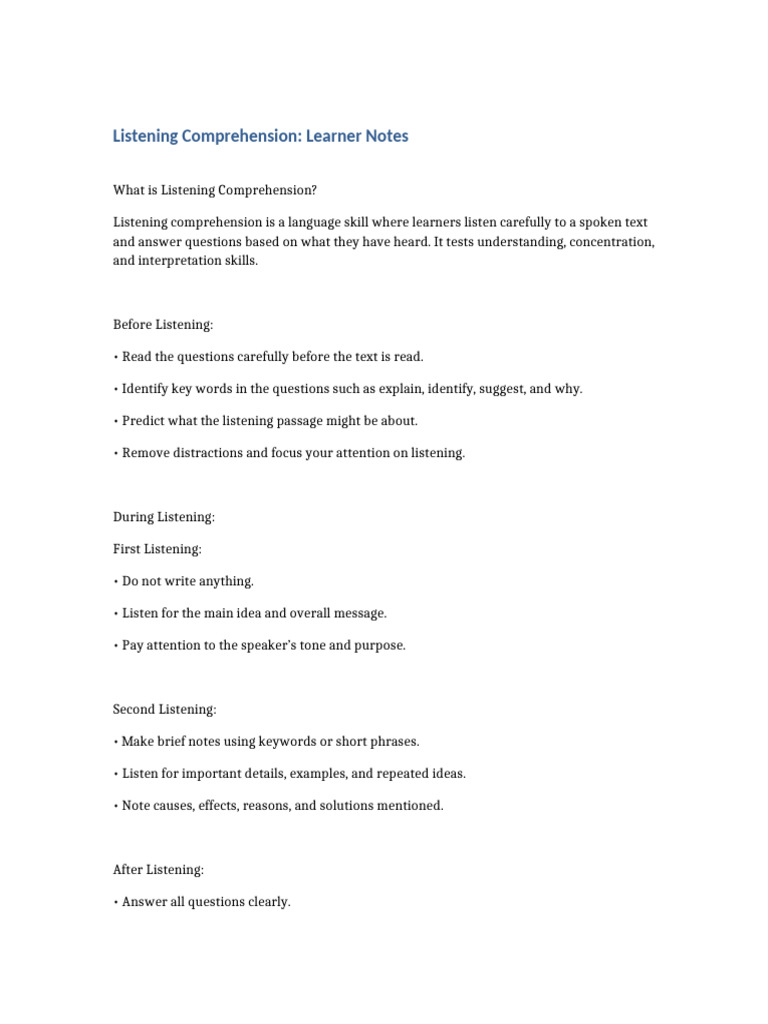 Listening Comprehension: Learner Notes

What is Listening Comprehension?

Listening comprehension is a language skill where learners listen carefully to a spoken text and answer questions based on what they have heard. It tests understanding, concentration, and interpretation skills.

Before Listening:

• Read the questions carefully before the text is read.

• Identify key words in the questions such as explain, identify, suggest, and why.

• Predict what the listening passage might be about.

• Remove distractions and focus your attention on listening.

During Listening:

First Listening:

• Do not write anything.

• Listen for the main idea and overall message.

• Pay attention to the speaker's tone and purpose.

Second Listening:

• Make brief notes using keywords or short phrases.

• Listen for important details, examples, and repeated ideas.

• Note causes, effects, reasons, and solutions mentioned.

After Listening:

• Answer all questions clearly.